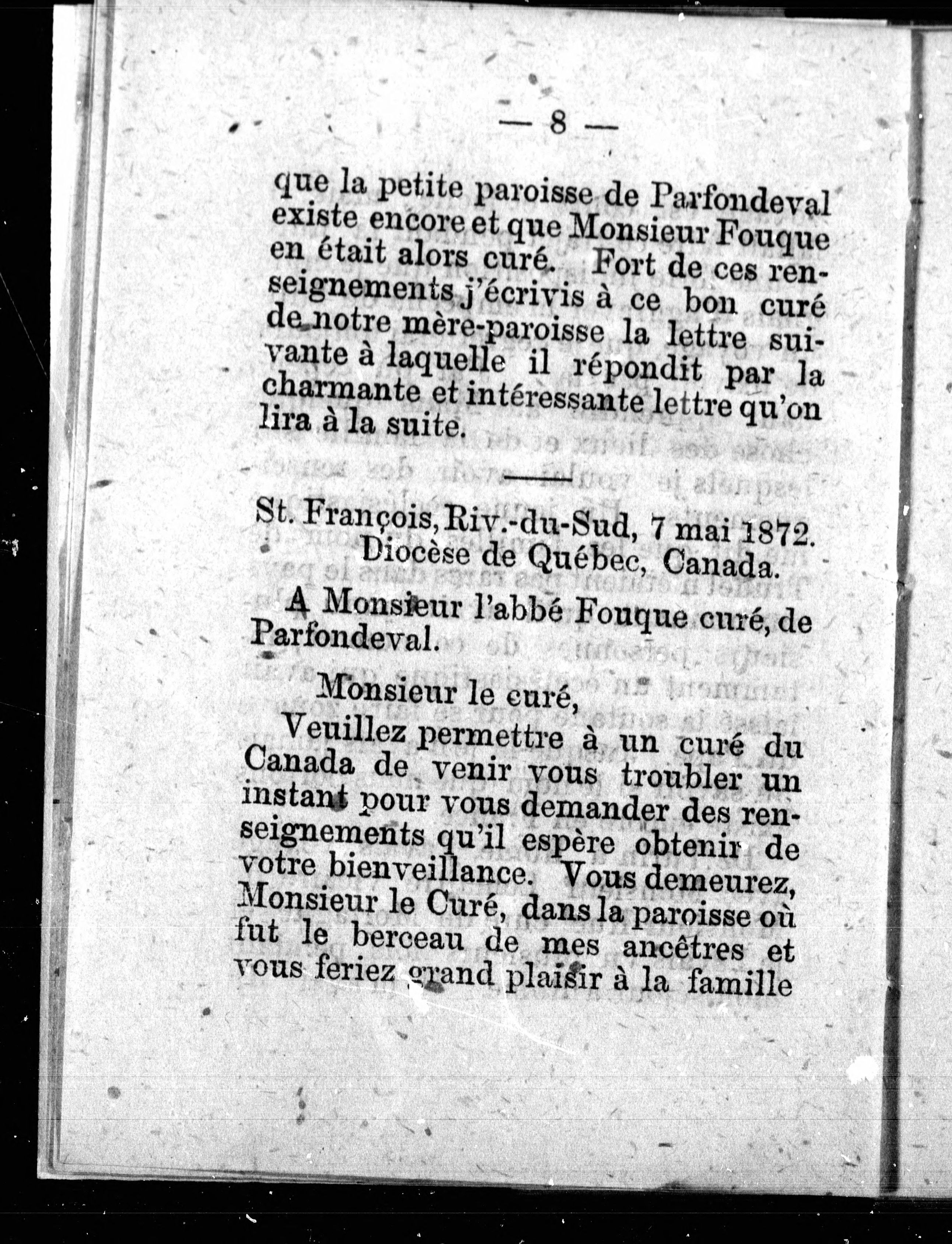 — 8 —

que la petite paroisse de Parfondeval existe encore et que Monsieur Fouque en était alors curé. Fort de ces renseignements j'écrivis à ce bon curé de notre mère-paroisse la lettre suivante à laquelle il répondit par la charmante et intéressante lettre qu'on lira à la suite.

St. François, Riv.-du-Sud, 7 mai 1872.
Diocèse de Québec, Canada.

A Monsieur l'abbé Fouque curé, de Parfondeval.

Monsieur le curé,

Veuillez permettre à un curé du Canada de venir vous troubler un instant pour vous demander des renseignements qu'il espère obtenir de votre bienveillance. Vous demeurez, Monsieur le Curé, dans la paroisse où fut le berceau de mes ancêtres et vous feriez grand plaisir à la famille